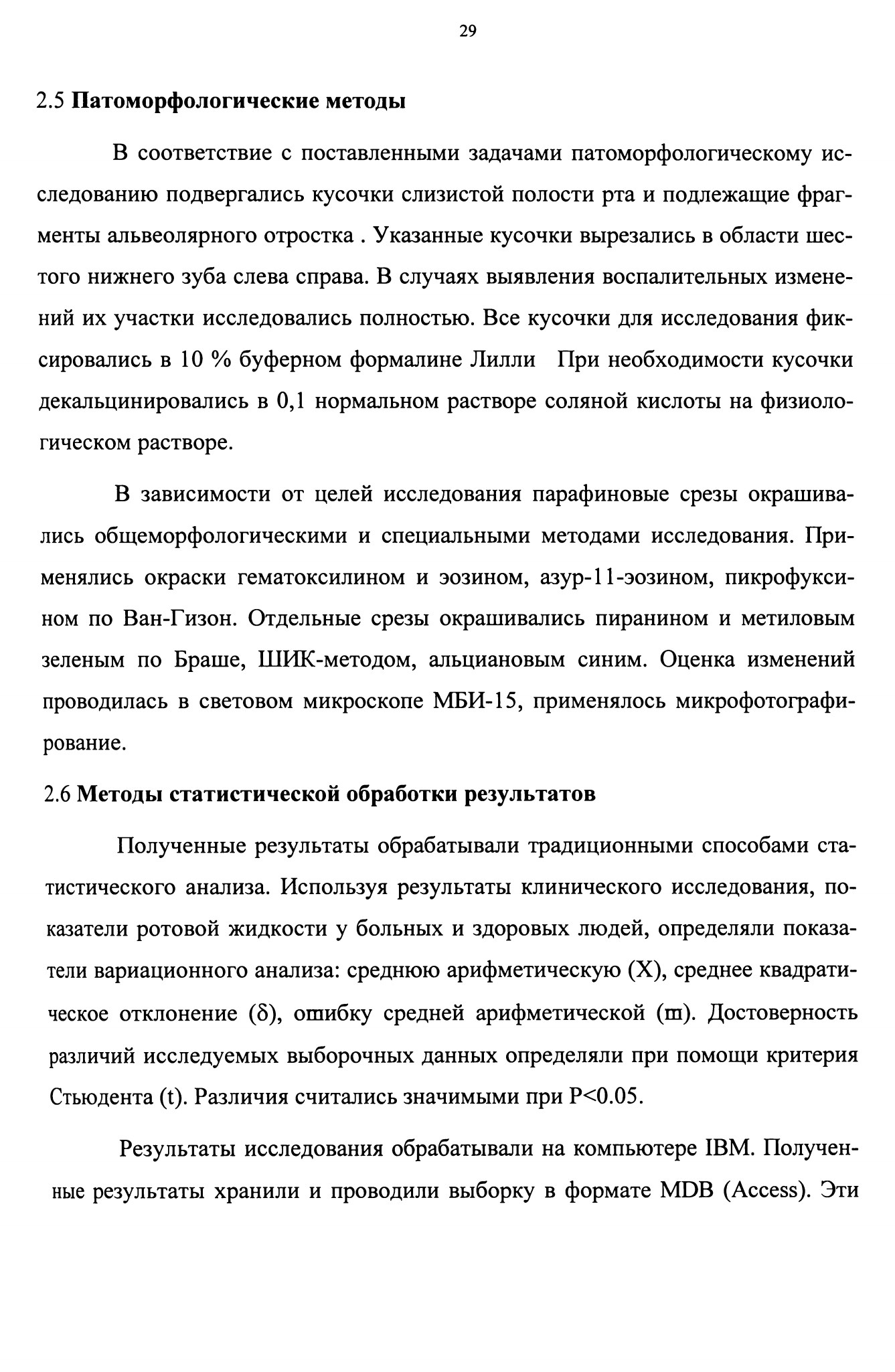 29

2.5 Патоморфологические методы

В соответствие с поставленными задачами патоморфологическому исследованию подвергались кусочки слизистой полости рта и подлежащие фрагменты альвеолярного отростка . Указанные кусочки вырезались в области шестого нижнего зуба слева справа. В случаях выявления воспалительных изменений их участки исследовались полностью. Все кусочки для исследования фиксировались в 10 % буферном формалине Лилли При необходимости кусочки декальцинировались в 0,1 нормальном растворе соляной кислоты на физиологическом растворе.

В зависимости от целей исследования парафиновые срезы окрашивались общеморфологическими и специальными методами исследования. Применялись окраски гематоксилином и эозином, азур-11-эозином, пикрофуксином по Ван-Гизон. Отдельные срезы окрашивались пиранином и метиловым зеленым по Браше, ШИК-методом, альциановым синим. Оценка изменений проводилась в световом микроскопе МБИ-15, применялось микрофотографирование.

2.6 Методы статистической обработки результатов

Полученные результаты обрабатывали традиционными способами статистического анализа. Используя результаты клинического исследования, показатели ротовой жидкости у больных и здоровых людей, определяли показатели вариационного анализа: среднюю арифметическую (X), среднее квадратическое отклонение (δ), ошибку средней арифметической (m). Достоверность различий исследуемых выборочных данных определяли при помощи критерия Стьюдента (t). Различия считались значимыми при P<0.05.

Результаты исследования обрабатывали на компьютере IBM. Полученные результаты хранили и проводили выборку в формате MDB (Access). Эти